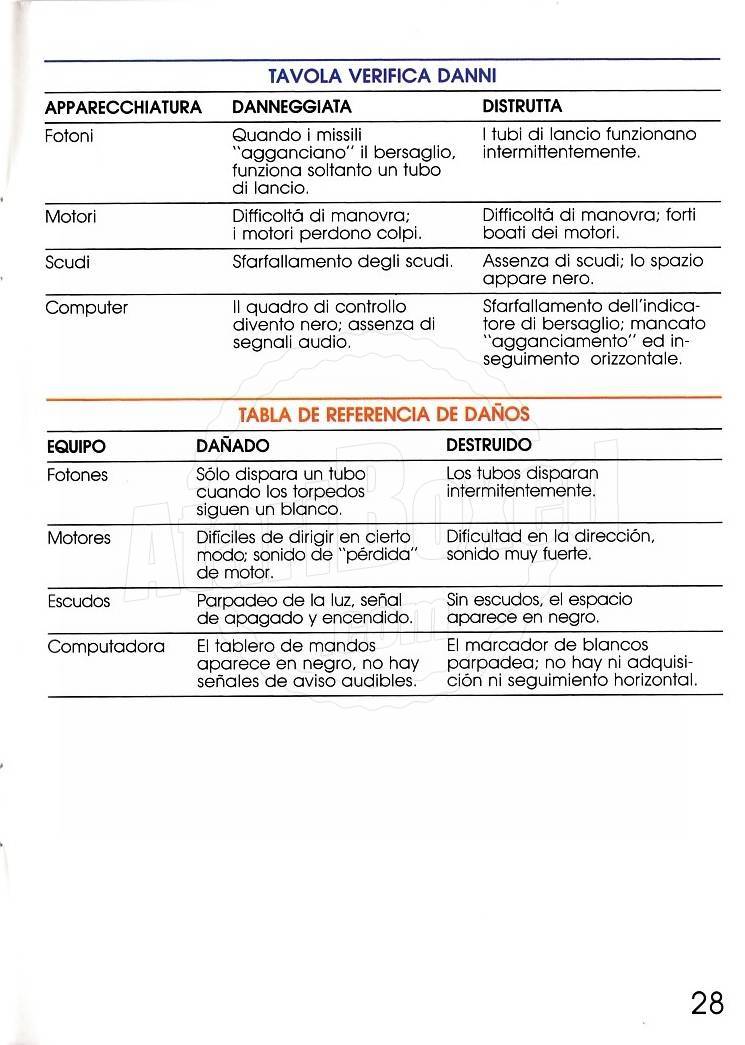 TAVOLA VERIFICA DANNI

| APPARECCHIATURA | DANNEGGIATA | DISTRUTTA |
|---|---|---|
| Fotoni | Quando i missili "agganciano" il bersaglio, funziona soltanto un tubo di lancio. | I tubi di lancio funzionano intermittentemente. |
| Motori | Difficoltá di manovra; i motori perdono colpi. | Difficoltá di manovra; forti boati dei motori. |
| Scudi | Sfarfallamento degli scudi. | Assenza di scudi; lo spazio appare nero. |
| Computer | Il quadro di controllo divento nero; assenza di segnali audio. | Sfarfallamento dell'indicatore di bersaglio; mancato "agganciamento" ed inseguimento orizzontale. |

TABLA DE REFERENCIA DE DAÑOS

| EQUIPO | DAÑADO | DESTRUIDO |
|---|---|---|
| Fotones | Sólo dispara un tubo cuando los torpedos siguen un blanco. | Los tubos disparan intermitentemente. |
| Motores | Difíciles de dirigir en cierto modo; sonido de "pérdida" de motor. | Dificultad en la dirección, sonido muy fuerte. |
| Escudos | Parpadeo de la luz, señal de apagado y encendido. | Sin escudos, el espacio aparece en negro. |
| Computadora | El tablero de mandos aparece en negro, no hay señales de aviso audibles. | El marcador de blancos parpadea; no hay ni adquisición ni seguimiento horizontal. |

28